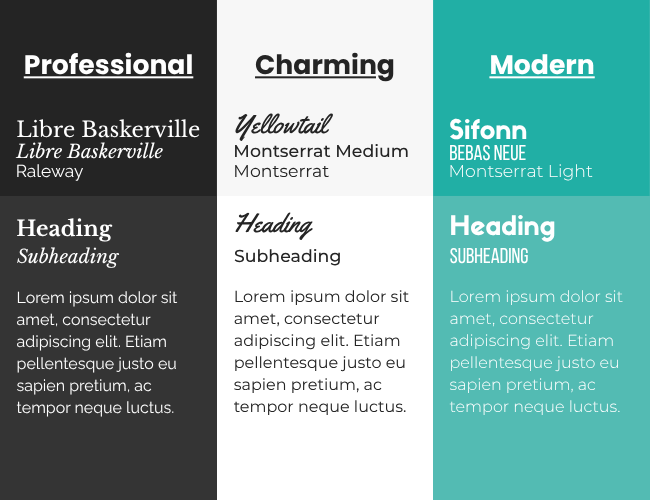 Professional

Libre Baskerville
Libre Baskerville
Raleway

Heading
Subheading

Lorem ipsum dolor sit amet, consectetur adipiscing elit. Etiam pellentesque justo eu sapien pretium, ac tempor neque luctus.

Charming

Yellowtail
Montserrat Medium
Montserrat

Heading
Subheading

Lorem ipsum dolor sit amet, consectetur adipiscing elit. Etiam pellentesque justo eu sapien pretium, ac tempor neque luctus.

Modern

Sifonn
BEBAS NEUE
Montserrat Light

Heading
SUBHEADING

Lorem ipsum dolor sit amet, consectetur adipiscing elit. Etiam pellentesque justo eu sapien pretium, ac tempor neque luctus.